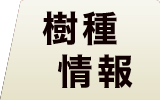 樹種
情報